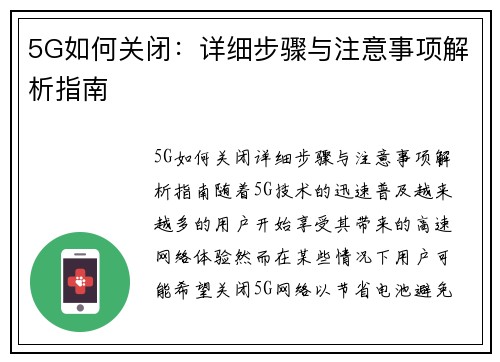 5G如何关闭：详细步骤与注意事项解析指南

5G如何关闭详细步骤与注意事项解析指南随着5G技术的迅速普及越来越多的用户开始享受其带来的高速网络体验然而在某些情况下用户可能希望关闭5G网络以节省电池避免